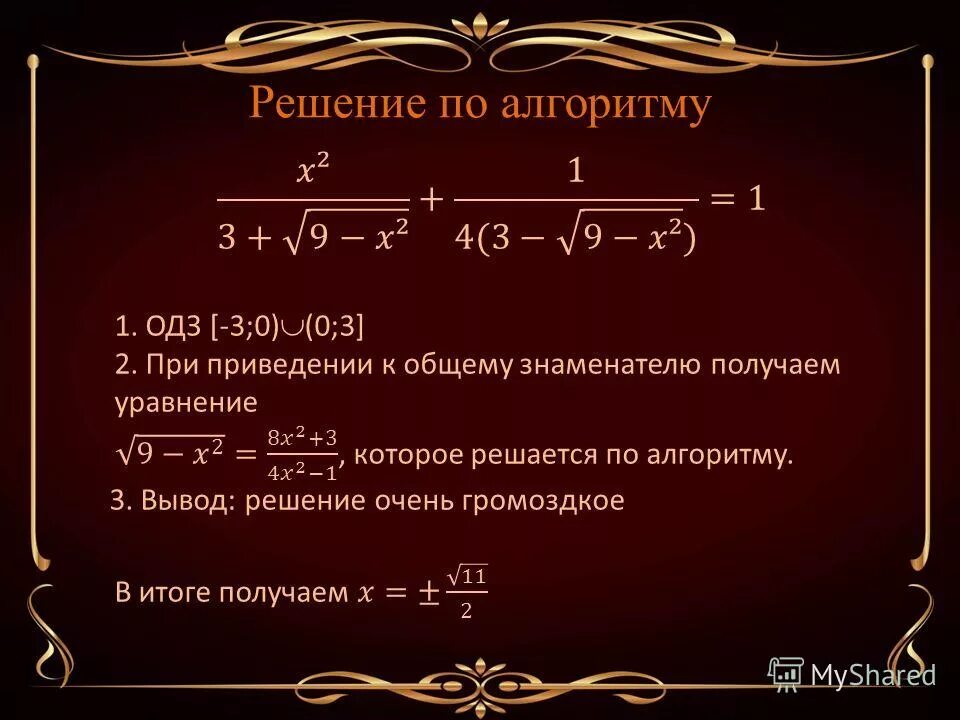 Решение по алгоритму

$\frac{x^2}{3+\sqrt{9-x^2}}+\frac{1}{4(3-\sqrt{9-x^2})}=1$

1. ОДЗ [-3;0)$\cup$(0;3]
2. При приведении к общему знаменателю получаем уравнение
$\sqrt{9-x^2}=\frac{8x^2+3}{4x^2-1}$, которое решается по алгоритму.
3. Вывод: решение очень громоздкое

В итоге получаем $x=\pm\frac{\sqrt{11}}{2}$

MyShared